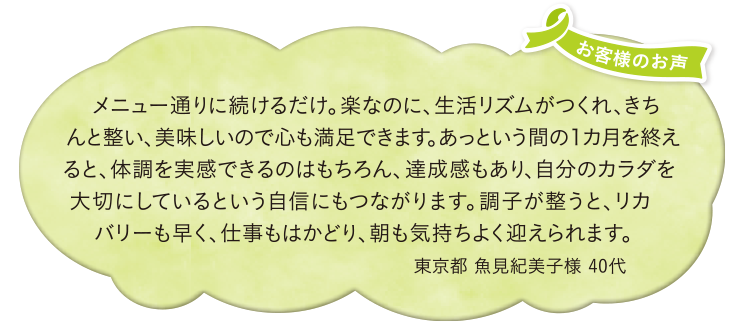 お客様のお声

メニュー通りに続けるだけ。楽なのに、生活リズムがつくれ、きちんと整い、美味しいので心も満足できます。あっという間の1カ月を終えると、体調を実感できるのはもちろん、達成感もあり、自分のカラダを大切にしているという自信にもつながります。調子が整うと、リカバリーも早く、仕事もはかどり、朝も気持ちよく迎えられます。

東京都 魚見紀美子様 40代